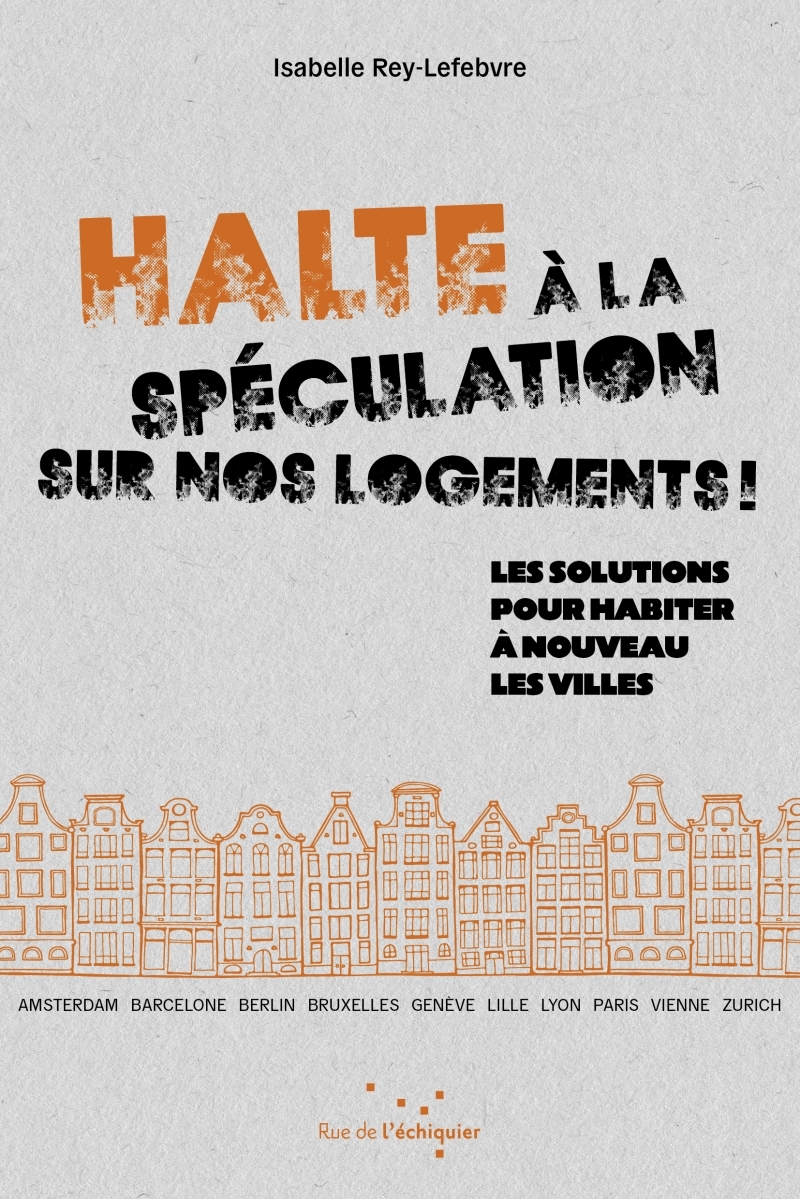 Isabelle Rey-Lefebvre

HALTE À LA SPÉCULATION SUR NOS LOGEMENTS !

LES SOLUTIONS POUR HABITER À NOUVEAU LES VILLES

AMSTERDAM BARCELONE BERLIN BRUXELLES GENÈVE LILLE LYON PARIS VIENNE ZURICH

Rue de l'échiquier